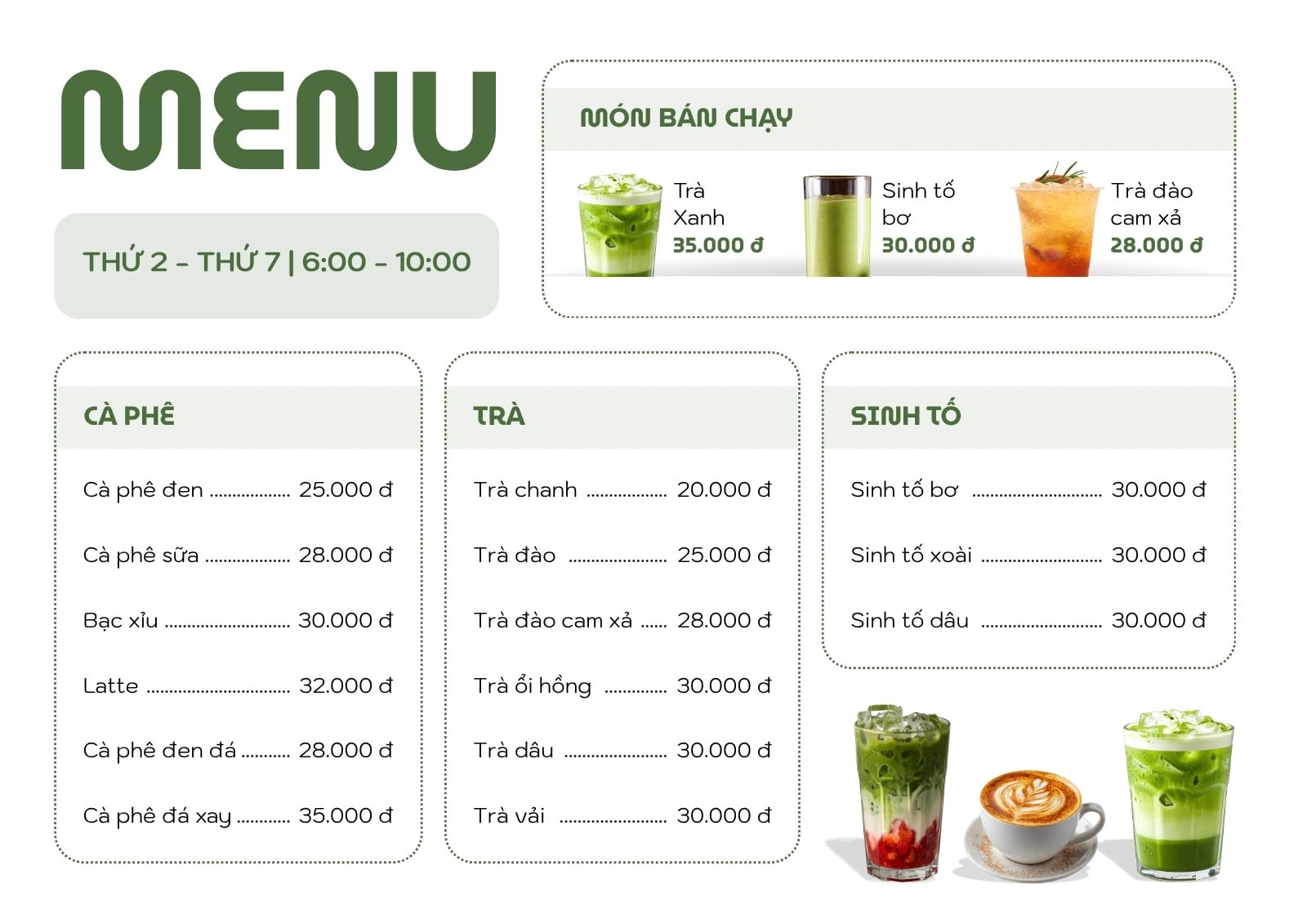 MENU

THỨ 2 - THỨ 7 | 6:00 - 10:00

MÓN BÁN CHẠY

Trà Xanh
35.000 đ

Sinh tố bơ
30.000 đ

Trà đào cam xả
28.000 đ

CÀ PHÊ

Cà phê đen 25.000 đ

Cà phê sữa 28.000 đ

Bạc xỉu 30.000 đ

Latte 32.000 đ

Cà phê đen đá 28.000 đ

Cà phê đá xay 35.000 đ

TRÀ

Trà chanh 20.000 đ

Trà đào 25.000 đ

Trà đào cam xả 28.000 đ

Trà ổi hồng 30.000 đ

Trà dâu 30.000 đ

Trà vải 30.000 đ

SINH TỐ

Sinh tố bơ 30.000 đ

Sinh tố xoài 30.000 đ

Sinh tố dâu 30.000 đ